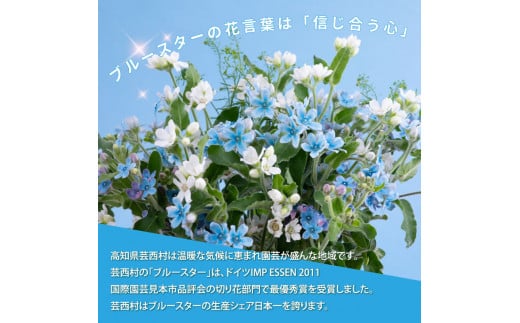 ブルースターの花言葉は「信じ合う心」

高知県芸西村は温暖な気候に恵まれ園芸が盛んな地域です。
芸西村の「ブルースター」は、ドイツIMP ESSEN 2011
国際園芸見本市品評会の切り花部門で最優秀賞を受賞しました。
芸西村はブルースターの生産シェア日本一を誇ります。